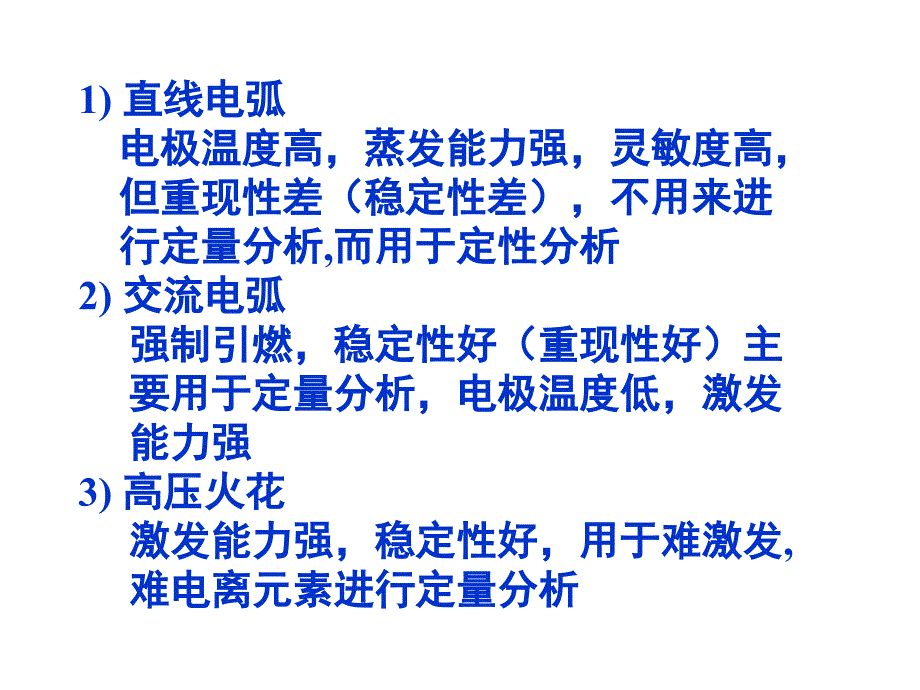 1) 直线电弧
电极温度高，蒸发能力强，灵敏度高，但重现性差（稳定性差），不用来进行定量分析,而用于定性分析
2) 交流电弧
强制引燃，稳定性好（重现性好）主要用于定量分析，电极温度低，激发能力强
3) 高压火花
激发能力强，稳定性好，用于难激发,难电离元素进行定量分析